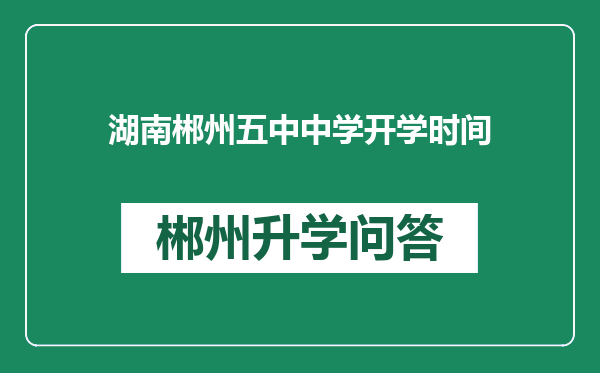 湖南郴州五中中学开学时间

郴州升学问答